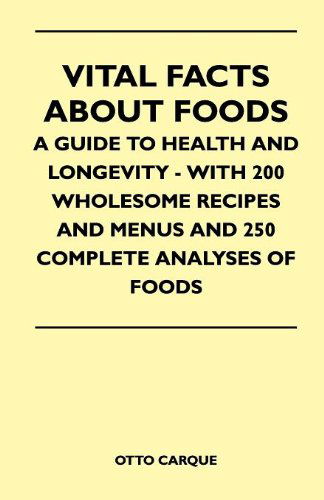 VITAL FACTS ABOUT FOODS

A GUIDE TO HEALTH AND LONGEVITY - WITH 200 WHOLESOME RECIPES AND MENUS AND 250 COMPLETE ANALYSES OF FOODS

OTTO CARQUE